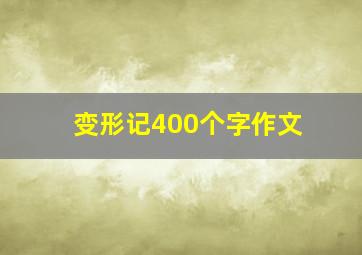 变形记400个字作文